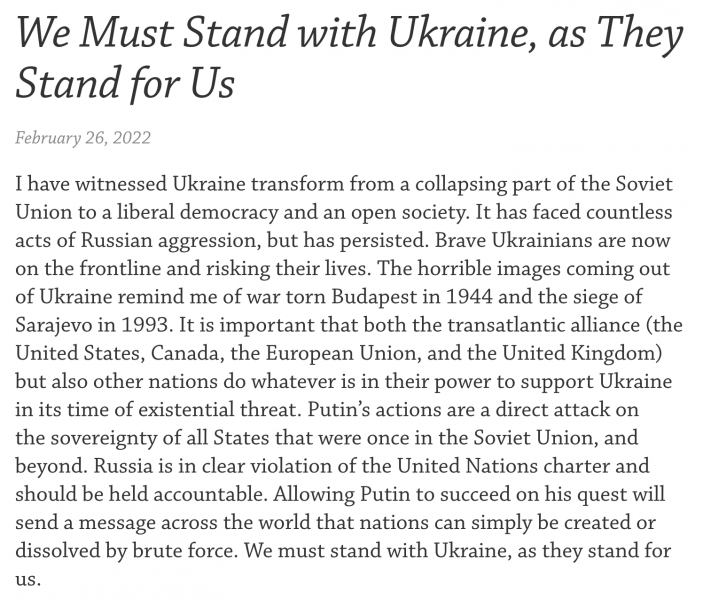 We Must Stand with Ukraine, as They Stand for Us

February 26, 2022

I have witnessed Ukraine transform from a collapsing part of the Soviet Union to a liberal democracy and an open society. It has faced countless acts of Russian aggression, but has persisted. Brave Ukrainians are now on the frontline and risking their lives. The horrible images coming out of Ukraine remind me of war torn Budapest in 1944 and the siege of Sarajevo in 1993. It is important that both the transatlantic alliance (the United States, Canada, the European Union, and the United Kingdom) but also other nations do whatever is in their power to support Ukraine in its time of existential threat. Putin's actions are a direct attack on the sovereignty of all States that were once in the Soviet Union, and beyond. Russia is in clear violation of the United Nations charter and should be held accountable. Allowing Putin to succeed on his quest will send a message across the world that nations can simply be created or dissolved by brute force. We must stand with Ukraine, as they stand for us.